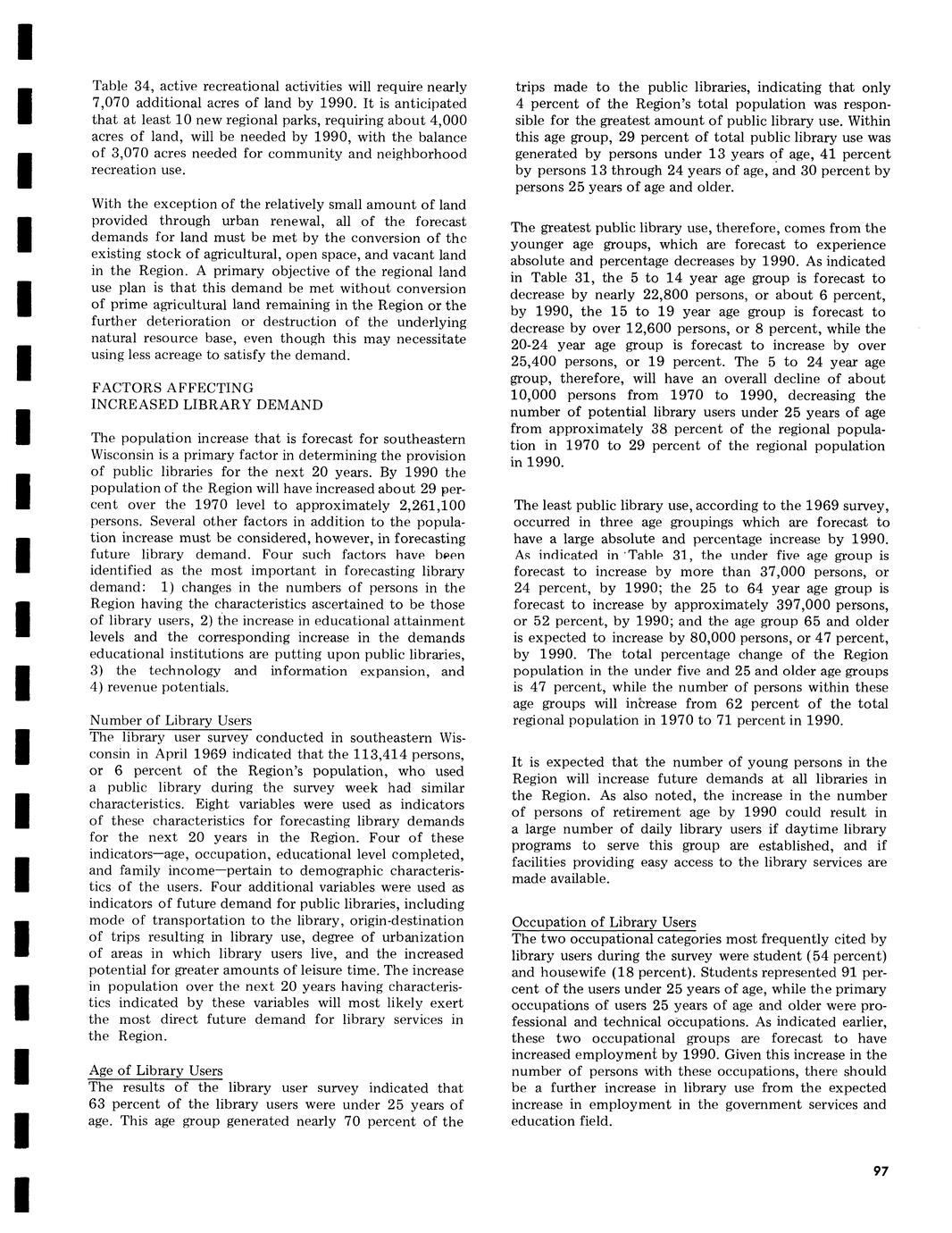 Table 34, active recreational activities will require nearly 7,070 additional acres of land by 1990. It is anticipated that at least 10 new regional parks, requiring about 4,000 acres of land, will be needed by 1990, with the balance of 3,070 acres needed for community and neighborhood recreation use.

With the exception of the relatively small amount of land provided through urban renewal, all of the forecast demands for land must be met by the conversion of the existing stock of agricultural, open space, and vacant land in the Region. A primary objective of the regional land use plan is that this demand be met without conversion of prime agricultural land remaining in the Region or the further deterioration or destruction of the underlying natural resource base, even though this may necessitate using less acreage to satisfy the demand.

FACTORS AFFECTING
INCREASED LIBRARY DEMAND

The population increase that is forecast for southeastern Wisconsin is a primary factor in determining the provision of public libraries for the next 20 years. By 1990 the population of the Region will have increased about 29 percent over the 1970 level to approximately 2,261,100 persons. Several other factors in addition to the population increase must be considered, however, in forecasting future library demand. Four such factors have been identified as the most important in forecasting library demand: 1) changes in the numbers of persons in the Region having the characteristics ascertained to be those of library users, 2) the increase in educational attainment levels and the corresponding increase in the demands educational institutions are putting upon public libraries, 3) the technology and information expansion, and 4) revenue potentials.

Number of Library Users
The library user survey conducted in southeastern Wisconsin in April 1969 indicated that the 113,414 persons, or 6 percent of the Region's population, who used a public library during the survey week had similar characteristics. Eight variables were used as indicators of these characteristics for forecasting library demands for the next 20 years in the Region. Four of these indicators—age, occupation, educational level completed, and family income—pertain to demographic characteristics of the users. Four additional variables were used as indicators of future demand for public libraries, including mode of transportation to the library, origin-destination of trips resulting in library use, degree of urbanization of areas in which library users live, and the increased potential for greater amounts of leisure time. The increase in population over the next 20 years having characteristics indicated by these variables will most likely exert the most direct future demand for library services in the Region.

Age of Library Users
The results of the library user survey indicated that 63 percent of the library users were under 25 years of age. This age group generated nearly 70 percent of the trips made to the public libraries, indicating that only 4 percent of the Region's total population was responsible for the greatest amount of public library use. Within this age group, 29 percent of total public library use was generated by persons under 13 years of age, 41 percent by persons 13 through 24 years of age, and 30 percent by persons 25 years of age and older.

The greatest public library use, therefore, comes from the younger age groups, which are forecast to experience absolute and percentage decreases by 1990. As indicated in Table 31, the 5 to 14 year age group is forecast to decrease by nearly 22,800 persons, or about 6 percent, by 1990, the 15 to 19 year age group is forecast to decrease by over 12,600 persons, or 8 percent, while the 20-24 year age group is forecast to increase by over 25,400 persons, or 19 percent. The 5 to 24 year age group, therefore, will have an overall decline of about 10,000 persons from 1970 to 1990, decreasing the number of potential library users under 25 years of age from approximately 38 percent of the regional population in 1970 to 29 percent of the regional population in 1990.

The least public library use, according to the 1969 survey, occurred in three age groupings which are forecast to have a large absolute and percentage increase by 1990. As indicated in Table 31, the under five age group is forecast to increase by more than 37,000 persons, or 24 percent, by 1990; the 25 to 64 year age group is forecast to increase by approximately 397,000 persons, or 52 percent, by 1990; and the age group 65 and older is expected to increase by 80,000 persons, or 47 percent, by 1990. The total percentage change of the Region population in the under five and 25 and older age groups is 47 percent, while the number of persons within these age groups will increase from 62 percent of the total regional population in 1970 to 71 percent in 1990.

It is expected that the number of young persons in the Region will increase future demands at all libraries in the Region. As also noted, the increase in the number of persons of retirement age by 1990 could result in a large number of daily library users if daytime library programs to serve this group are established, and if facilities providing easy access to the library services are made available.

Occupation of Library Users
The two occupational categories most frequently cited by library users during the survey were student (54 percent) and housewife (18 percent). Students represented 91 percent of the users under 25 years of age, while the primary occupations of users 25 years of age and older were professional and technical occupations. As indicated earlier, these two occupational groups are forecast to have increased employment by 1990. Given this increase in the number of persons with these occupations, there should be a further increase in library use from the expected increase in employment in the government services and education field.

97